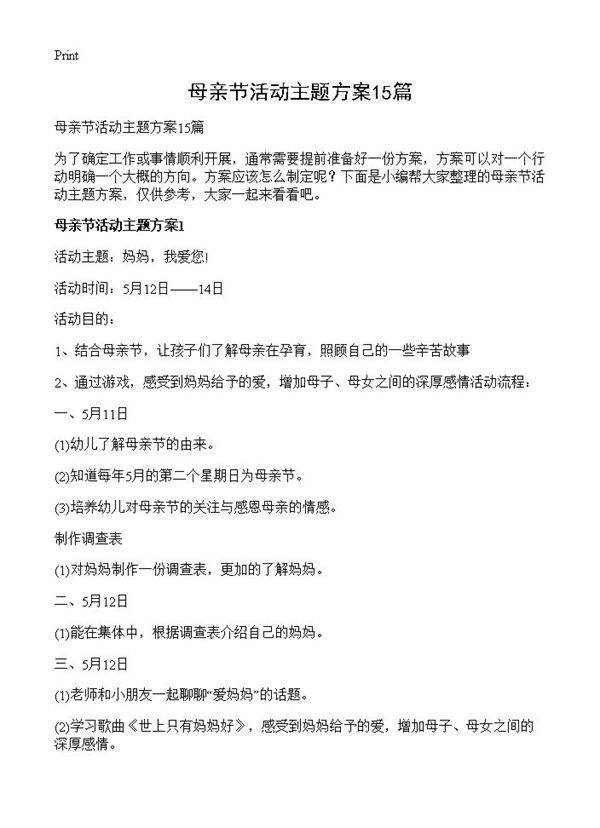 Print

母亲节活动主题方案15篇

母亲节活动主题方案15篇

为了确定工作或事情顺利开展，通常需要提前准备好一份方案，方案可以对一个行动明确一个大概的方向。方案应该怎么制定呢？下面是小编帮大家整理的母亲节活动主题方案，仅供参考，大家一起来看看吧。

母亲节活动主题方案1

活动主题：妈妈，我爱您!

活动时间：5月12日——14日

活动目的：

1、结合母亲节，让孩子们了解母亲在孕育，照顾自己的一些辛苦故事

2、通过游戏，感受到妈妈给予的爱，增加母子、母女之间的深厚感情活动流程：

一、5月11日

(1)幼儿了解母亲节的由来。

(2)知道每年5月的第二个星期日为母亲节。

(3)培养幼儿对母亲节的关注与感恩母亲的情感。

制作调查表

(1)对妈妈制作一份调查表，更加的了解妈妈。

二、5月12日

(1)能在集体中，根据调查表介绍自己的妈妈。

三、5月12日

(1)老师和小朋友一起聊聊“爱妈妈”的话题。

(2)学习歌曲《世上只有妈妈好》，感受到妈妈给予的爱，增加母子、母女之间的深厚感情。